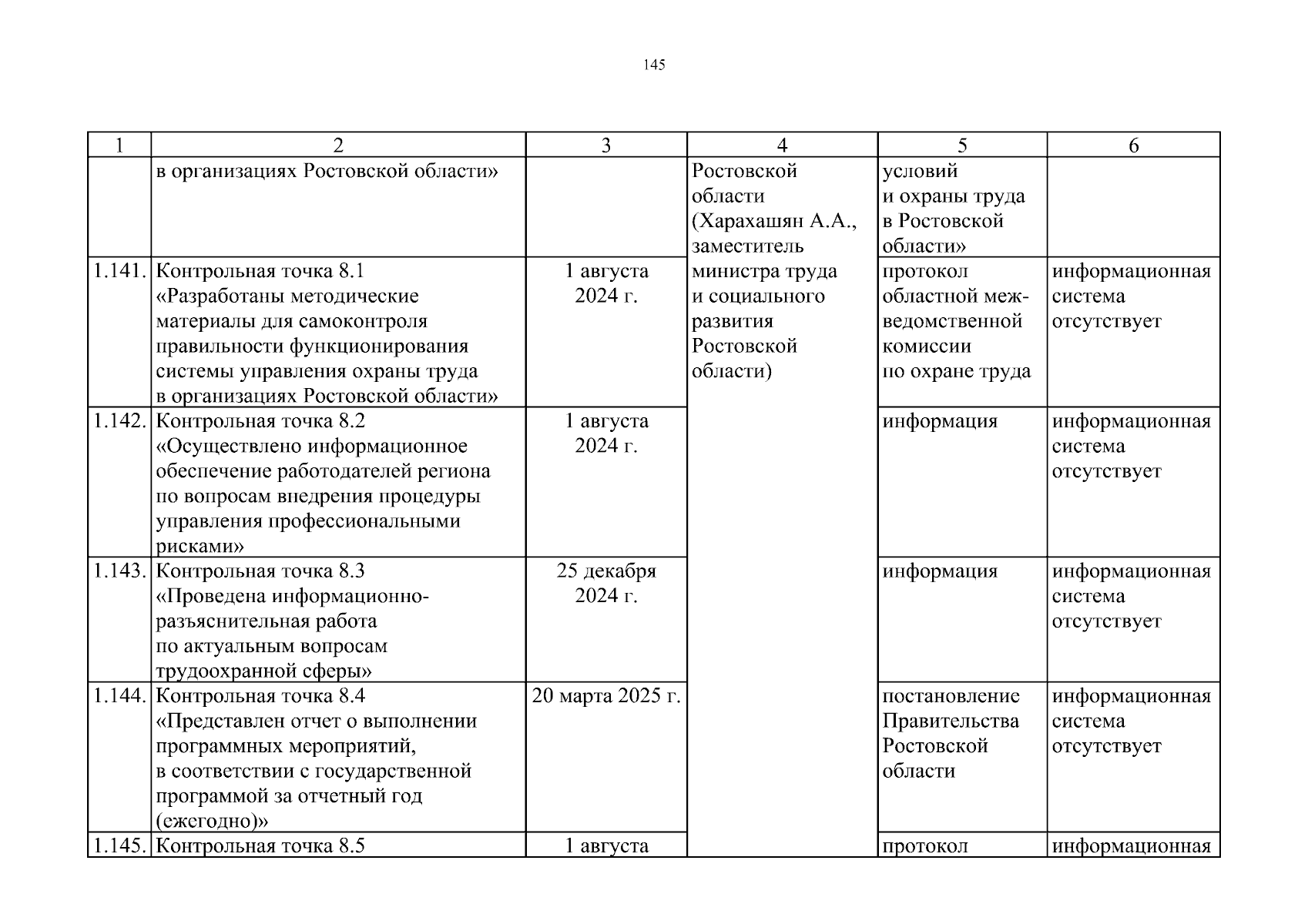 145

| 1 | 2 | 3 | 4 | 5 | 6 |
|---|---|---|---|---|---|
| | в организациях Ростовской области» | | Ростовской области (Харахашян А.А., заместитель министра труда и социального развития Ростовской области) | условий и охраны труда в Ростовской области» | |
| 1.141. | Контрольная точка 8.1 «Разработаны методические материалы для самоконтроля правильности функционирования системы управления охраны труда в организациях Ростовской области» | 1 августа 2024 г. | | протокол областной межведомственной комиссии по охране труда | информационная система отсутствует |
| 1.142. | Контрольная точка 8.2 «Осуществлено информационное обеспечение работодателей региона по вопросам внедрения процедуры управления профессиональными рисками» | 1 августа 2024 г. | | информация | информационная система отсутствует |
| 1.143. | Контрольная точка 8.3 «Проведена информационно-разъяснительная работа по актуальным вопросам трудоохранной сферы» | 25 декабря 2024 г. | | информация | информационная система отсутствует |
| 1.144. | Контрольная точка 8.4 «Представлен отчет о выполнении программных мероприятий, в соответствии с государственной программой за отчетный год (ежегодно)» | 20 марта 2025 г. | | постановление Правительства Ростовской области | информационная система отсутствует |
| 1.145. | Контрольная точка 8.5 | 1 августа | | протокол | информационная |